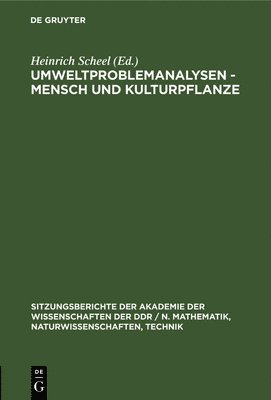 DE GRUYTER

Heinrich Scheel (Ed.)
UMWELTPROBLEMANALYSEN - MENSCH UND KULTURPFLANZE

SITZUNGSBERICHTE DER AKADEMIE DER WISSENSCHAFTEN DER DDR / N. MATHEMATIK, NATURWISSENSCHAFTEN, TECHNIK

DE
G